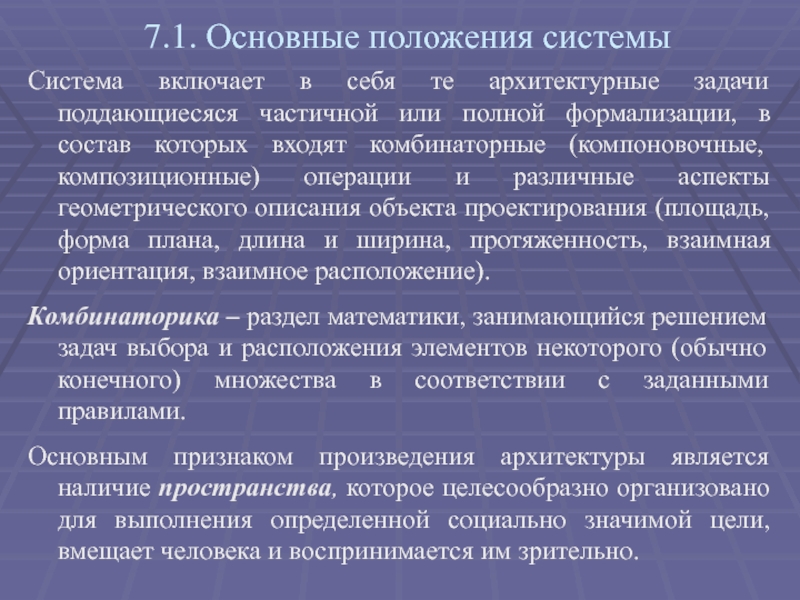 7.1. Основные положения системы

Система включает в себя те архитектурные задачи поддающиесяся частичной или полной формализации, в состав которых входят комбинаторные (компоновочные, композиционные) операции и различные аспекты геометрического описания объекта проектирования (площадь, форма плана, длина и ширина, протяженность, взаимная ориентация, взаимное расположение).

Комбинаторика – раздел математики, занимающийся решением задач выбора и расположения элементов некоторого (обычно конечного) множества в соответствии с заданными правилами.

Основным признаком произведения архитектуры является наличие пространства, которое целесообразно организовано для выполнения определенной социально значимой цели, вмещает человека и воспринимается им зрительно.